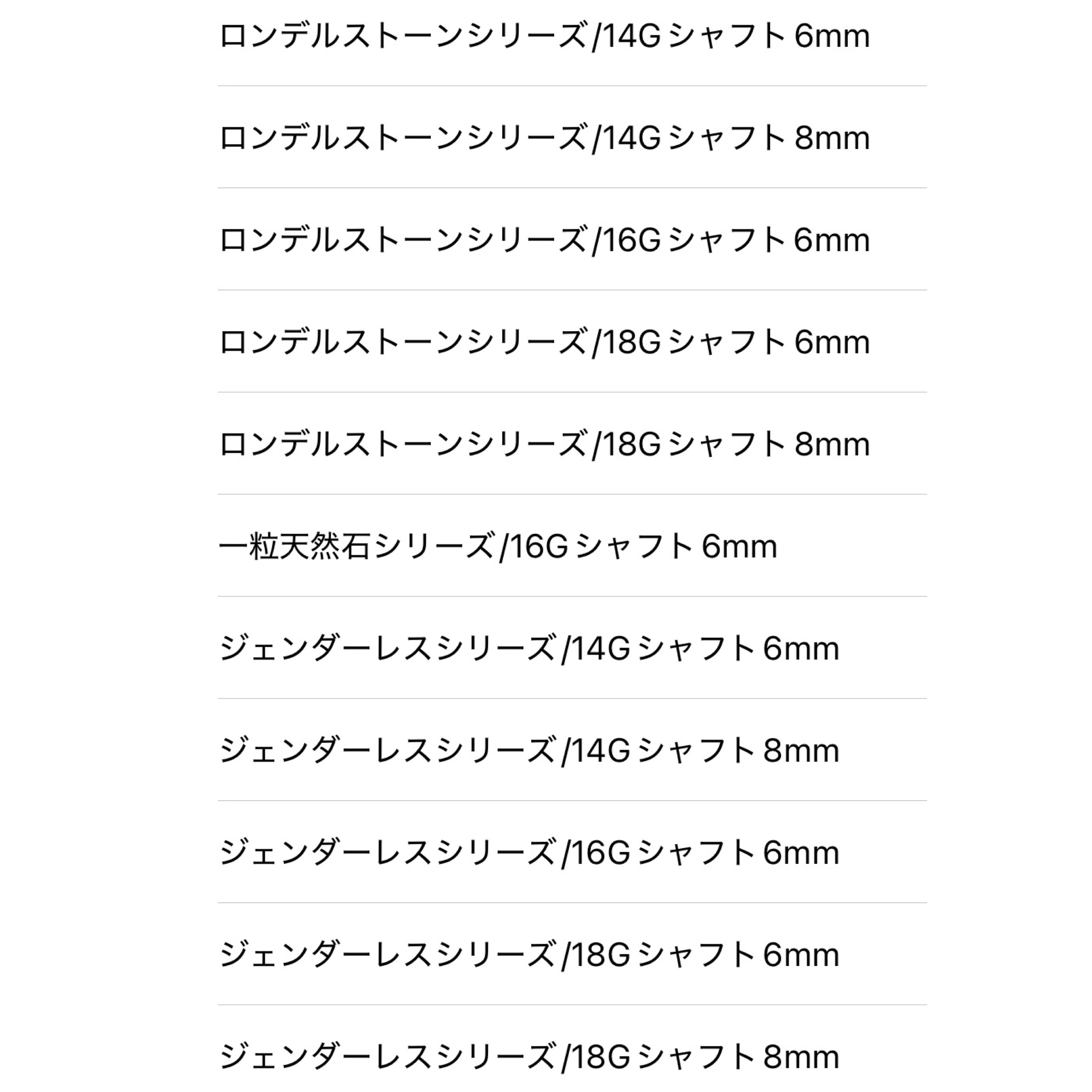 ロンデルストーンシリーズ/14G シャフト 6mm

ロンデルストーンシリーズ/14G シャフト 8mm

ロンデルストーンシリーズ/16G シャフト 6mm

ロンデルストーンシリーズ/18G シャフト 6mm

ロンデルストーンシリーズ/18G シャフト 8mm

一粒天然石シリーズ/16G シャフト 6mm

ジェンダーレスシリーズ/14G シャフト 6mm

ジェンダーレスシリーズ/14G シャフト 8mm

ジェンダーレスシリーズ/16G シャフト 6mm

ジェンダーレスシリーズ/18G シャフト 6mm

ジェンダーレスシリーズ/18G シャフト 8mm